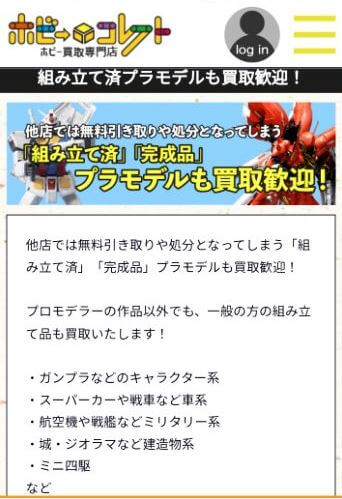 ホビー→コレクト
ホビー買取専門店

log in

組み立て済プラモデルも買取歓迎！

他店では無料引き取りや処分となってしまう
「組み立て済」「完成品」
プラモデルも買取歓迎！

他店では無料引き取りや処分となってしまう「組み立て済」「完成品」プラモデルも買取歓迎！

プロモデラーの作品以外でも、一般の方の組み立て品も買取いたします！

・ガンプラなどのキャラクター系
・スーパーカーや戦車など車系
・航空機や戦艦などミリタリー系
・城・ジオラマなど建造物系
・ミニ四駆
など